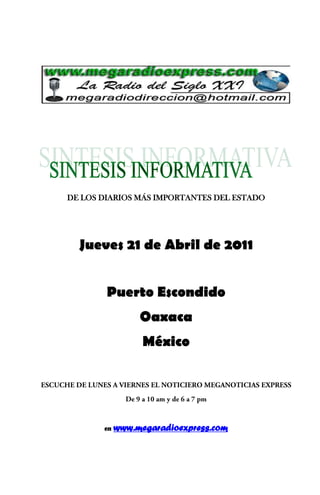 www.megaradioexpress.com
La Radio del Siglo XXI
megaradiodireccion@hotmail.com

SINTESIS INFORMATIVA

SINTESIS INFORMATIVA

DE LOS DIARIOS MÁS IMPORTANTES DEL ESTADO

Jueves 21 de Abril de 2011

Puerto Escondido

Oaxaca

México

ESCUCHE DE LUNES A VIERNES EL NOTICIERO MEGANOTICIAS EXPRESS

De 9 a 10 am y de 6 a 7 pm

en www.megaradioexpress.com